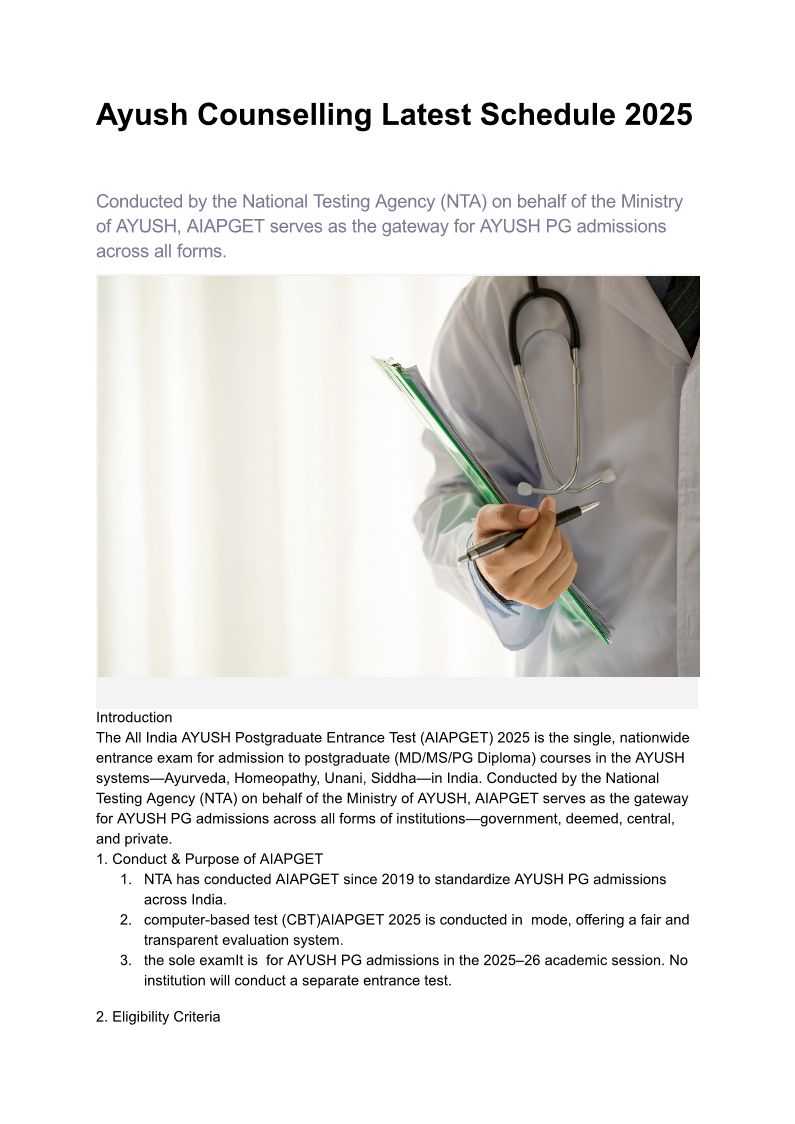 Ayush Counselling Latest Schedule 2025

Conducted by the National Testing Agency (NTA) on behalf of the Ministry of AYUSH, AIAPGET serves as the gateway for AYUSH PG admissions across all forms.

Introduction
The All India AYUSH Postgraduate Entrance Test (AIAPGET) 2025 is the single, nationwide entrance exam for admission to postgraduate (MD/MS/PG Diploma) courses in the AYUSH systems—Ayurveda, Homeopathy, Unani, Siddha—in India. Conducted by the National Testing Agency (NTA) on behalf of the Ministry of AYUSH, AIAPGET serves as the gateway for AYUSH PG admissions across all forms of institutions—government, deemed, central, and private.
1. Conduct & Purpose of AIAPGET
1. NTA has conducted AIAPGET since 2019 to standardize AYUSH PG admissions across India.
2. computer-based test (CBT)AIAPGET 2025 is conducted in mode, offering a fair and transparent evaluation system.
3. the sole examIt is for AYUSH PG admissions in the 2025–26 academic session. No institution will conduct a separate entrance test.

2. Eligibility Criteria